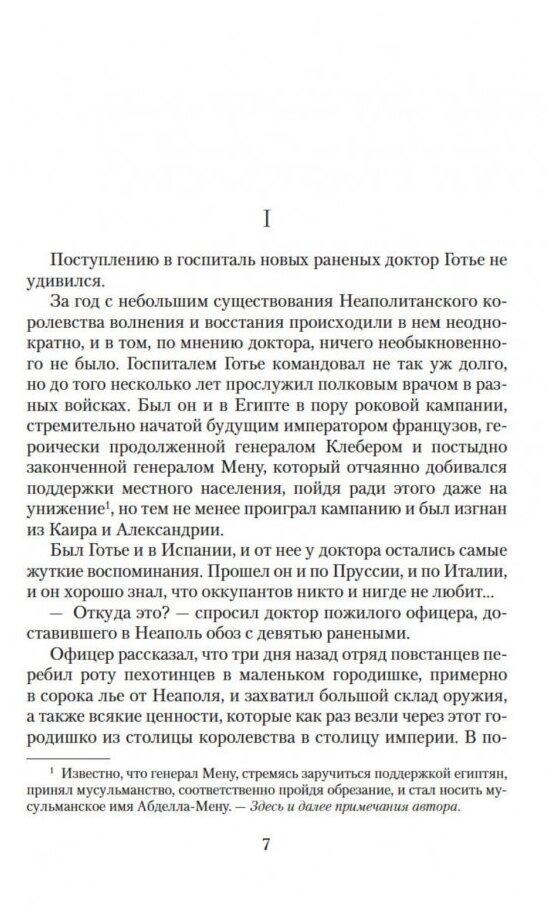 I

Поступлению в госпиталь новых раненых доктор Готье не удивился.

За год с небольшим существования Неаполитанского королевства волнения и восстания происходили в нем неоднократно, и в том, по мнению доктора, ничего необыкновенного не было. Госпиталем Готье командовал не так уж долго, но до того несколько лет прослужил полковым врачом в разных войсках. Был он и в Египте в пору роковой кампании, стремительно начатой будущим императором французов, героически продолженной генералом Клебером и постыдно законченной генералом Мену, который отчаянно добивался поддержки местного населения, пойдя ради этого даже на унижение$^1$, но тем не менее проиграл кампанию и был изгнан из Каира и Александрии.

Был Готье и в Испании, и от нее у доктора остались самые жуткие воспоминания. Прошел он и по Пруссии, и по Италии, и он хорошо знал, что оккупантов никто и нигде не любит...

— Откуда это? — спросил доктор пожилого офицера, доставившего в Неаполь обоз с девятью ранеными.

Офицер рассказал, что три дня назад отряд повстанцев перебил роту пехотинцев в маленьком городишке, примерно в сорока лье от Неаполя, и захватил большой склад оружия, а также всякие ценности, которые как раз везли через этот городишко из столицы королевства в столицу империи. В по-

$^1$ Известно, что генерал Мену, стремясь заручиться поддержкой египтян, принял мусульманство, соответственно пройдя обрезание, и стал носить мусульманское имя Абделла-Мену. — Здесь и далее примечания автора.

7